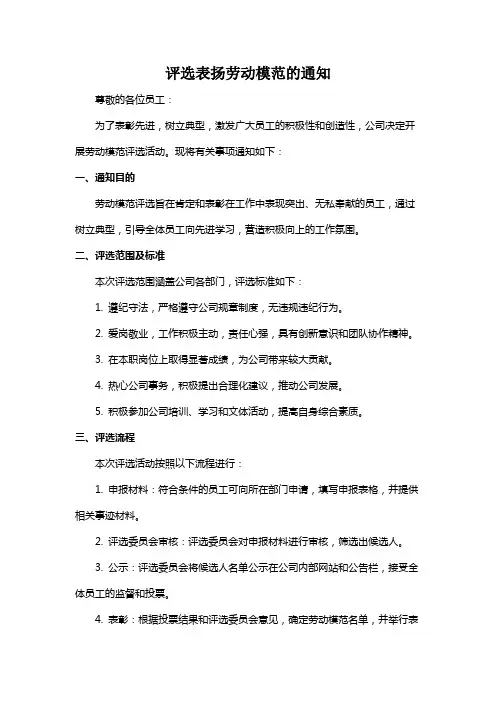 评选表扬劳动模范的通知

尊敬的各位员工：

为了表彰先进，树立典型，激发广大员工的积极性和创造性，公司决定开展劳动模范评选活动。现将有关事项通知如下：

一、通知目的

劳动模范评选旨在肯定和表彰在工作中表现突出、无私奉献的员工，通过树立典型，引导全体员工向先进学习，营造积极向上的工作氛围。

二、评选范围及标准

本次评选范围涵盖公司各部门，评选标准如下：

1. 遵纪守法，严格遵守公司规章制度，无违规违纪行为。

2. 爱岗敬业，工作积极主动，责任心强，具有创新意识和团队协作精神。

3. 在本职岗位上取得显著成绩，为公司带来较大贡献。

4. 热心公司事务，积极提出合理化建议，推动公司发展。

5. 积极参加公司培训、学习和文体活动，提高自身综合素质。

三、评选流程

本次评选活动按照以下流程进行：

1. 申报材料：符合条件的员工可向所在部门申请，填写申报表格，并提供相关事迹材料。

2. 评选委员会审核：评选委员会对申报材料进行审核，筛选出候选人。

3. 公示：评选委员会将候选人名单公示在公司内部网站和公告栏，接受全体员工的监督和投票。

4. 表彰：根据投票结果和评选委员会意见，确定劳动模范名单，并举行表